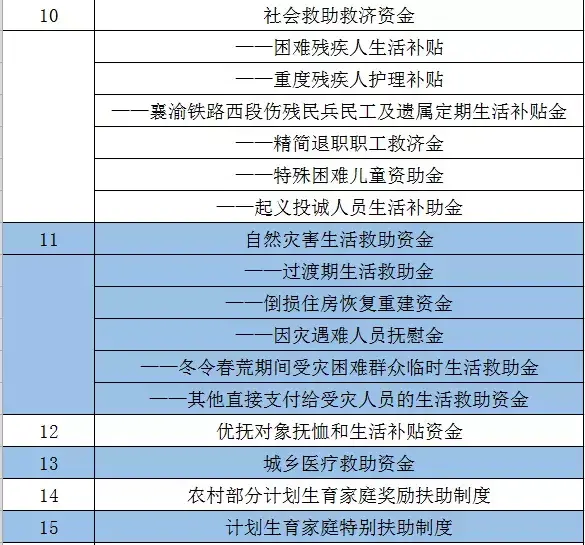 | 10 | 社会救助救济资金 |
|---|---|
| | ——困难残疾人生活补贴 |
| | ——重度残疾人护理补贴 |
| | ——襄渝铁路西段伤残民兵民工及遗属定期生活补贴金 |
| | ——精简退职职工救济金 |
| | ——特殊困难儿童资助金 |
| | ——起义投诚人员生活补助金 |
| 11 | 自然灾害生活救助资金 |
| | ——过渡期生活救助金 |
| | ——倒损住房恢复重建资金 |
| | ——因灾遇难人员抚慰金 |
| | ——冬令春荒期间受灾困难群众临时生活救助金 |
| | ——其他直接支付给受灾人员的生活救助资金 |
| 12 | 优抚对象抚恤和生活补贴资金 |
| 13 | 城乡医疗救助资金 |
| 14 | 农村部分计划生育家庭奖励扶助制度 |
| 15 | 计划生育家庭特别扶助制度 |